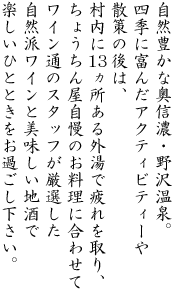 自然豊かな奥信濃・野沢温泉。
四季に富んだアクティビティーや
散策の後は、
村内に13ヵ所ある外湯で疲れを取り、
ちょうちん屋自慢のお料理に合わせて
ワイン通のスタッフが厳選した
自然派ワインと美味しい地酒で
楽しいひとときをお過ごし下さい。